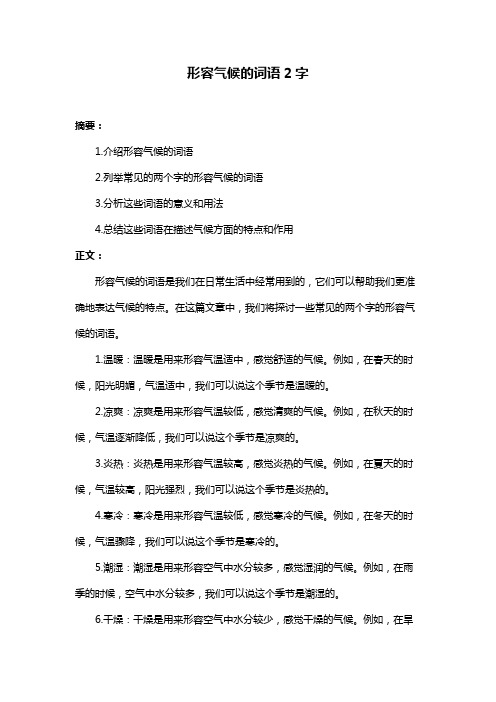 形容气候的词语 2 字

摘要：

1.介绍形容气候的词语

2.列举常见的两个字的形容气候的词语

3.分析这些词语的意义和用法

4.总结这些词语在描述气候方面的特点和作用

正文：

形容气候的词语是我们在日常生活中经常用到的，它们可以帮助我们更准确地表达气候的特点。在这篇文章中，我们将探讨一些常见的两个字的形容气候的词语。

1.温暖：温暖是用来形容气温适中，感觉舒适的气候。例如，在春天的时候，阳光明媚，气温适中，我们可以说这个季节是温暖的。

2.凉爽：凉爽是用来形容气温较低，感觉清爽的气候。例如，在秋天的时候，气温逐渐降低，我们可以说这个季节是凉爽的。

3.炎热：炎热是用来形容气温较高，感觉炎热的气候。例如，在夏天的时候，气温较高，阳光强烈，我们可以说这个季节是炎热的。

4.寒冷：寒冷是用来形容气温较低，感觉寒冷的气候。例如，在冬天的时候，气温骤降，我们可以说这个季节是寒冷的。

5.潮湿：潮湿是用来形容空气中水分较多，感觉湿润的气候。例如，在雨季的时候，空气中水分较多，我们可以说这个季节是潮湿的。

6.干燥：干燥是用来形容空气中水分较少，感觉干燥的气候。例如，在旱